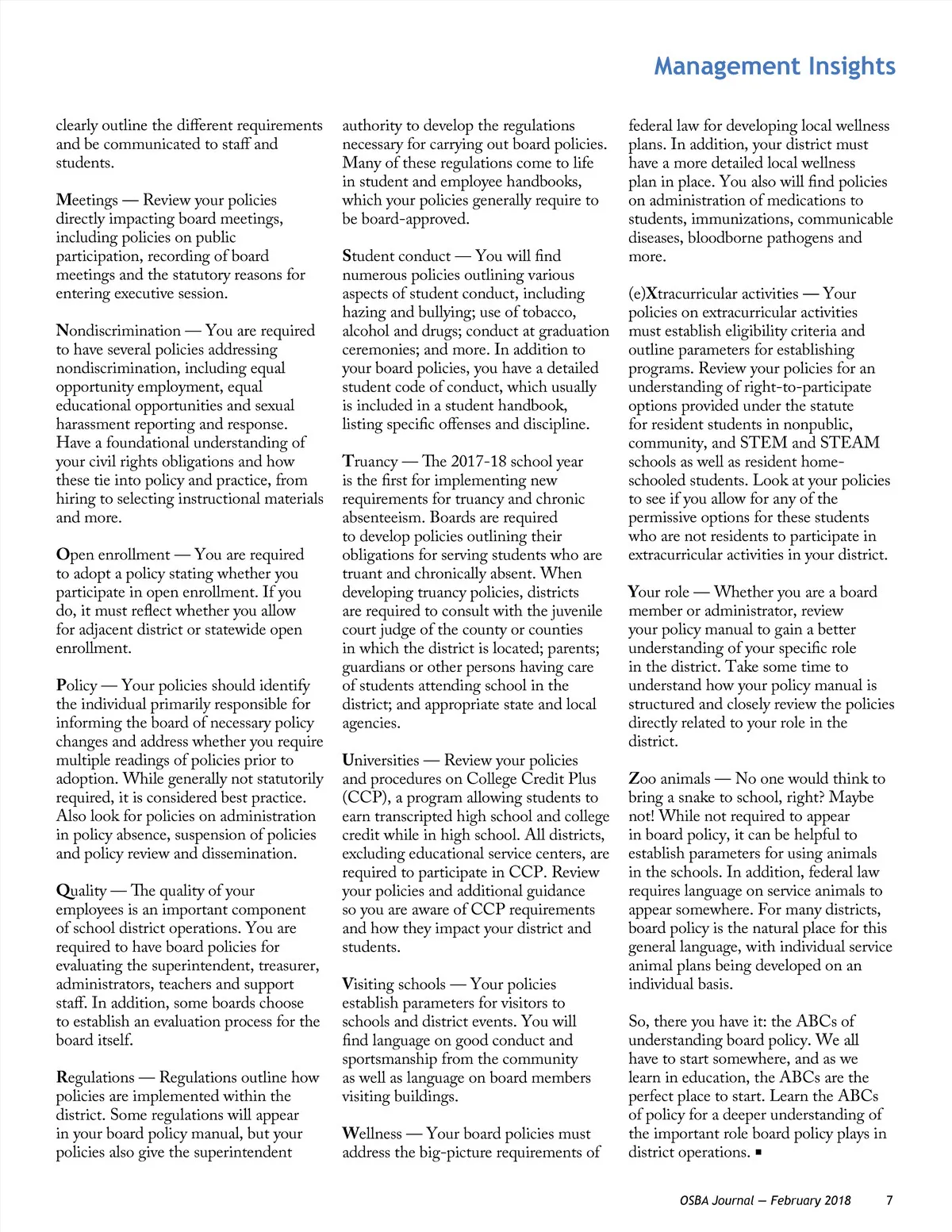 Management Insights

clearly outline the different requirements and be communicated to staff and students.

Meetings — Review your policies directly impacting board meetings, including policies on public participation, recording of board meetings and the statutory reasons for entering executive session.

Nondiscrimination — You are required to have several policies addressing nondiscrimination, including equal opportunity employment, equal educational opportunities and sexual harassment reporting and response. Have a foundational understanding of your civil rights obligations and how these tie into policy and practice, from hiring to selecting instructional materials and more.

Open enrollment — You are required to adopt a policy stating whether you participate in open enrollment. If you do, it must reflect whether you allow for adjacent district or statewide open enrollment.

Policy — Your policies should identify the individual primarily responsible for informing the board of necessary policy changes and address whether you require multiple readings of policies prior to adoption. While generally not statutorily required, it is considered best practice. Also look for policies on administration in policy absence, suspension of policies and policy review and dissemination.

Quality — The quality of your employees is an important component of school district operations. You are required to have board policies for evaluating the superintendent, treasurer, administrators, teachers and support staff. In addition, some boards choose to establish an evaluation process for the board itself.

Regulations — Regulations outline how policies are implemented within the district. Some regulations will appear in your board policy manual, but your policies also give the superintendent authority to develop the regulations necessary for carrying out board policies. Many of these regulations come to life in student and employee handbooks, which your policies generally require to be board-approved.

Student conduct — You will find numerous policies outlining various aspects of student conduct, including hazing and bullying; use of tobacco, alcohol and drugs; conduct at graduation ceremonies; and more. In addition to your board policies, you have a detailed student code of conduct, which usually is included in a student handbook, listing specific offenses and discipline.

Truancy — The 2017-18 school year is the first for implementing new requirements for truancy and chronic absenteeism. Boards are required to develop policies outlining their obligations for serving students who are truant and chronically absent. When developing truancy policies, districts are required to consult with the juvenile court judge of the county or counties in which the district is located; parents; guardians or other persons having care of students attending school in the district; and appropriate state and local agencies.

Universities — Review your policies and procedures on College Credit Plus (CCP), a program allowing students to earn transcripted high school and college credit while in high school. All districts, excluding educational service centers, are required to participate in CCP. Review your policies and additional guidance so you are aware of CCP requirements and how they impact your district and students.

Visiting schools — Your policies establish parameters for visitors to schools and district events. You will find language on good conduct and sportsmanship from the community as well as language on board members visiting buildings.

Wellness — Your board policies must address the big-picture requirements of federal law for developing local wellness plans. In addition, your district must have a more detailed local wellness plan in place. You also will find policies on administration of medications to students, immunizations, communicable diseases, bloodborne pathogens and more.

(e)Xtracurricular activities — Your policies on extracurricular activities must establish eligibility criteria and outline parameters for establishing programs. Review your policies for an understanding of right-to-participate options provided under the statute for resident students in nonpublic, community, and STEM and STEAM schools as well as resident home-schooled students. Look at your policies to see if you allow for any of the permissive options for these students who are not residents to participate in extracurricular activities in your district.

Your role — Whether you are a board member or administrator, review your policy manual to gain a better understanding of your specific role in the district. Take some time to understand how your policy manual is structured and closely review the policies directly related to your role in the district.

Zoo animals — No one would think to bring a snake to school, right? Maybe not! While not required to appear in board policy, it can be helpful to establish parameters for using animals in the schools. In addition, federal law requires language on service animals to appear somewhere. For many districts, board policy is the natural place for this general language, with individual service animal plans being developed on an individual basis.

So, there you have it: the ABCs of understanding board policy. We all have to start somewhere, and as we learn in education, the ABCs are the perfect place to start. Learn the ABCs of policy for a deeper understanding of the important role board policy plays in district operations. ■

OSBA Journal — February 2018 7